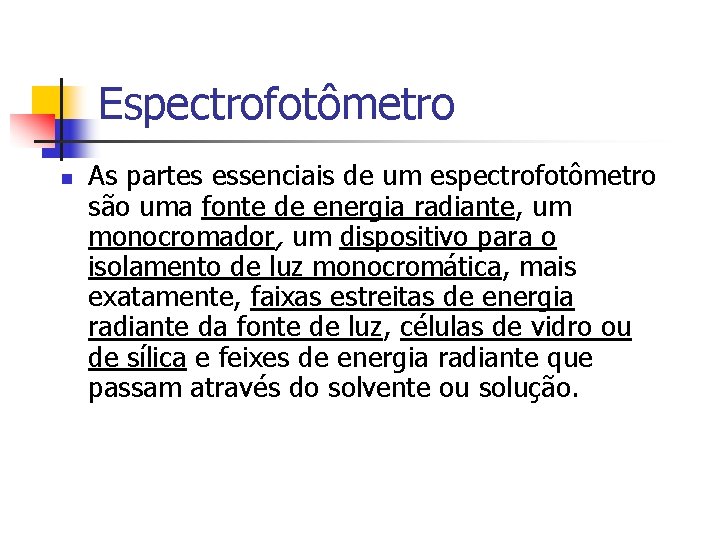 Espectrofotômetro

As partes essenciais de um espectrofotômetro são uma fonte de energia radiante, um monocromador, um dispositivo para o isolamento de luz monocromática, mais exatamente, faixas estreitas de energia radiante da fonte de luz, células de vidro ou de sílica e feixes de energia radiante que passam através do solvente ou solução.